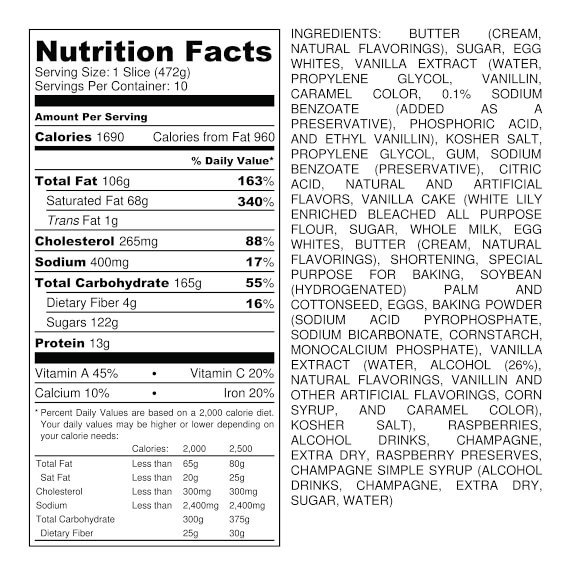 Nutrition Facts
Serving Size: 1 Slice (472g)
Servings Per Container: 10

Amount Per Serving

Calories 1690 Calories from Fat 960

% Daily Value*

Total Fat 106g 163%

Saturated Fat 68g 340%

Trans Fat 1g

Cholesterol 265mg 88%

Sodium 400mg 17%

Total Carbohydrate 165g 55%

Dietary Fiber 4g 16%

Sugars 122g

Protein 13g

Vitamin A 45% • Vitamin C 20%

Calcium 10% • Iron 20%

* Percent Daily Values are based on a 2,000 calorie diet. Your daily values may be higher or lower depending on your calorie needs:

| | Calories: | 2,000 | 2,500 |
|---|---|---|---|
| Total Fat | Less than | 65g | 80g |
| Sat Fat | Less than | 20g | 25g |
| Cholesterol | Less than | 300mg | 300mg |
| Sodium | Less than | 2,400mg | 2,400mg |
| Total Carbohydrate | | 300g | 375g |
| Dietary Fiber | | 25g | 30g |

INGREDIENTS: BUTTER (CREAM, NATURAL FLAVORINGS), SUGAR, EGG WHITES, VANILLA EXTRACT (WATER, PROPYLENE GLYCOL, VANILLIN, CARAMEL COLOR, 0.1% SODIUM BENZOATE (ADDED AS A PRESERVATIVE), PHOSPHORIC ACID, AND ETHYL VANILLIN), KOSHER SALT, PROPYLENE GLYCOL, GUM, SODIUM BENZOATE (PRESERVATIVE), CITRIC ACID, NATURAL AND ARTIFICIAL FLAVORS, VANILLA CAKE (WHITE LILY ENRICHED BLEACHED ALL PURPOSE FLOUR, SUGAR, WHOLE MILK, EGG WHITES, BUTTER (CREAM, NATURAL FLAVORINGS), SHORTENING, SPECIAL PURPOSE FOR BAKING, SOYBEAN (HYDROGENATED) PALM AND COTTONSEED, EGGS, BAKING POWDER (SODIUM ACID PYROPHOSPHATE, SODIUM BICARBONATE, CORNSTARCH, MONOCALCIUM PHOSPHATE), VANILLA EXTRACT (WATER, ALCOHOL (26%), NATURAL FLAVORINGS, VANILLIN AND OTHER ARTIFICIAL FLAVORINGS, CORN SYRUP, AND CARAMEL COLOR), KOSHER SALT), RASPBERRIES, ALCOHOL DRINKS, CHAMPAGNE, EXTRA DRY, RASPBERRY PRESERVES, CHAMPAGNE SIMPLE SYRUP (ALCOHOL DRINKS, CHAMPAGNE, EXTRA DRY, SUGAR, WATER)